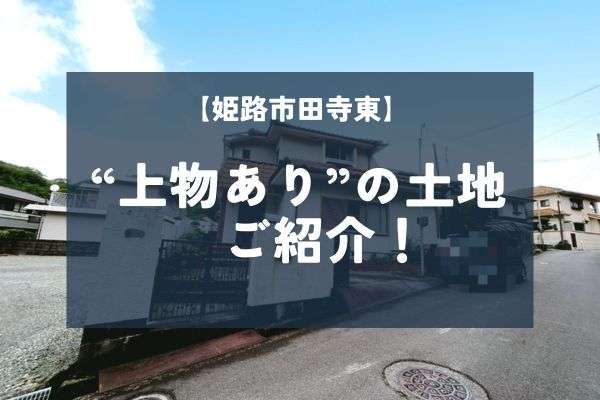 【姫路市田寺東】

“上物あり”の土地
ご紹介！